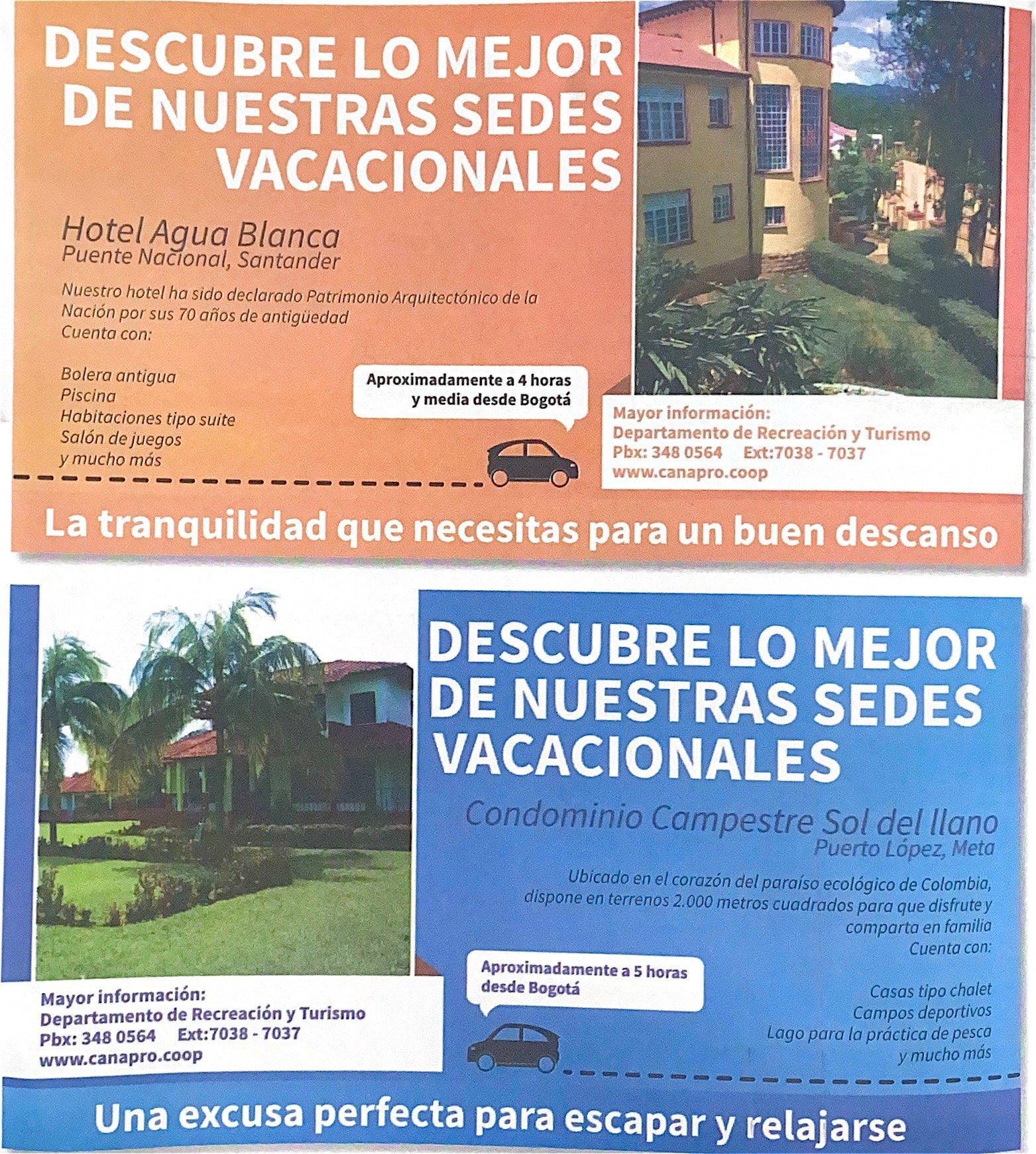 DESCUBRE LO MEJOR DE NUESTRAS SEDES VACACIONALES

Hotel Agua Blanca
Puente Nacional, Santander

Nuestro hotel ha sido declarado Patrimonio Arquitectónico de la Nación por sus 70 años de antigüedad
Cuenta con:

Bolera antigua
Piscina
Habitaciones tipo suite
Salón de juegos
y mucho más

Aproximadamente a 4 horas y media desde Bogotá

Mayor información:
Departamento de Recreación y Turismo
Pbx: 348 0564 Ext:7038 - 7037
www.canapro.coop

La tranquilidad que necesitas para un buen descanso

DESCUBRE LO MEJOR DE NUESTRAS SEDES VACACIONALES

Condominio Campestre Sol del llano
Puerto López, Meta

Ubicado en el corazón del paraíso ecológico de Colombia, dispone en terrenos 2.000 metros cuadrados para que disfrute y comparta en familia
Cuenta con:

Casas tipo chalet
Campos deportivos
Lago para la práctica de pesca
y mucho más

Aproximadamente a 5 horas desde Bogotá

Mayor información:
Departamento de Recreación y Turismo
Pbx: 348 0564 Ext:7038 - 7037
www.canapro.coop

Una excusa perfecta para escapar y relajarse